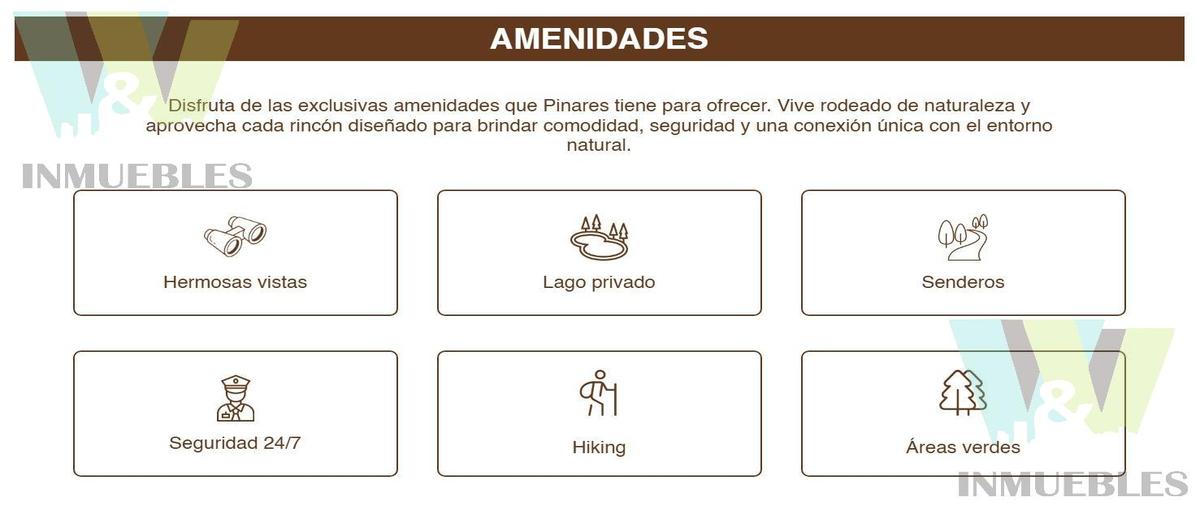 AMENIDADES

Disfruta de las exclusivas amenidades que Pinares tiene para ofrecer. Vive rodeado de naturaleza y aprovecha cada rincón diseñado para brindar comodidad, seguridad y una conexión única con el entorno natural.

Hermosas vistas

Lago privado

Senderos

Seguridad 24/7

Hiking

Áreas verdes

W&W INMUEBLES